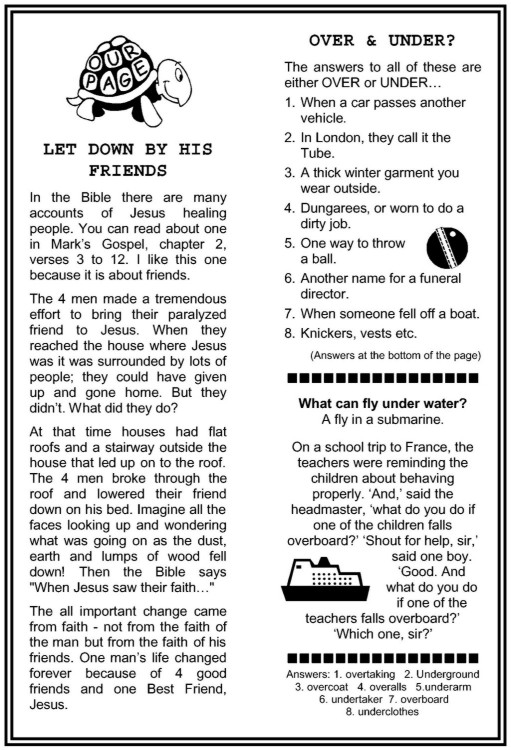 OUR PAGE

LET DOWN BY HIS FRIENDS

In the Bible there are many accounts of Jesus healing people. You can read about one in Mark's Gospel, chapter 2, verses 3 to 12. I like this one because it is about friends.

The 4 men made a tremendous effort to bring their paralyzed friend to Jesus. When they reached the house where Jesus was it was surrounded by lots of people; they could have given up and gone home. But they didn't. What did they do?

At that time houses had flat roofs and a stairway outside the house that led up on to the roof. The 4 men broke through the roof and lowered their friend down on his bed. Imagine all the faces looking up and wondering what was going on as the dust, earth and lumps of wood fell down! Then the Bible says "When Jesus saw their faith…"

The all important change came from faith - not from the faith of the man but from the faith of his friends. One man's life changed forever because of 4 good friends and one Best Friend, Jesus.

OVER & UNDER?

The answers to all of these are either OVER or UNDER…

1. When a car passes another vehicle.
2. In London, they call it the Tube.
3. A thick winter garment you wear outside.
4. Dungarees, or worn to do a dirty job.
5. One way to throw a ball.
6. Another name for a funeral director.
7. When someone fell off a boat.
8. Knickers, vests etc.

(Answers at the bottom of the page)

What can fly under water?
A fly in a submarine.

On a school trip to France, the teachers were reminding the children about behaving properly. 'And,' said the headmaster, 'what do you do if one of the children falls overboard?' 'Shout for help, sir,' said one boy. 'Good. And what do you do if one of the teachers falls overboard?' 'Which one, sir?'

Answers: 1. overtaking 2. Underground 3. overcoat 4. overalls 5.underarm 6. undertaker 7. overboard 8. underclothes